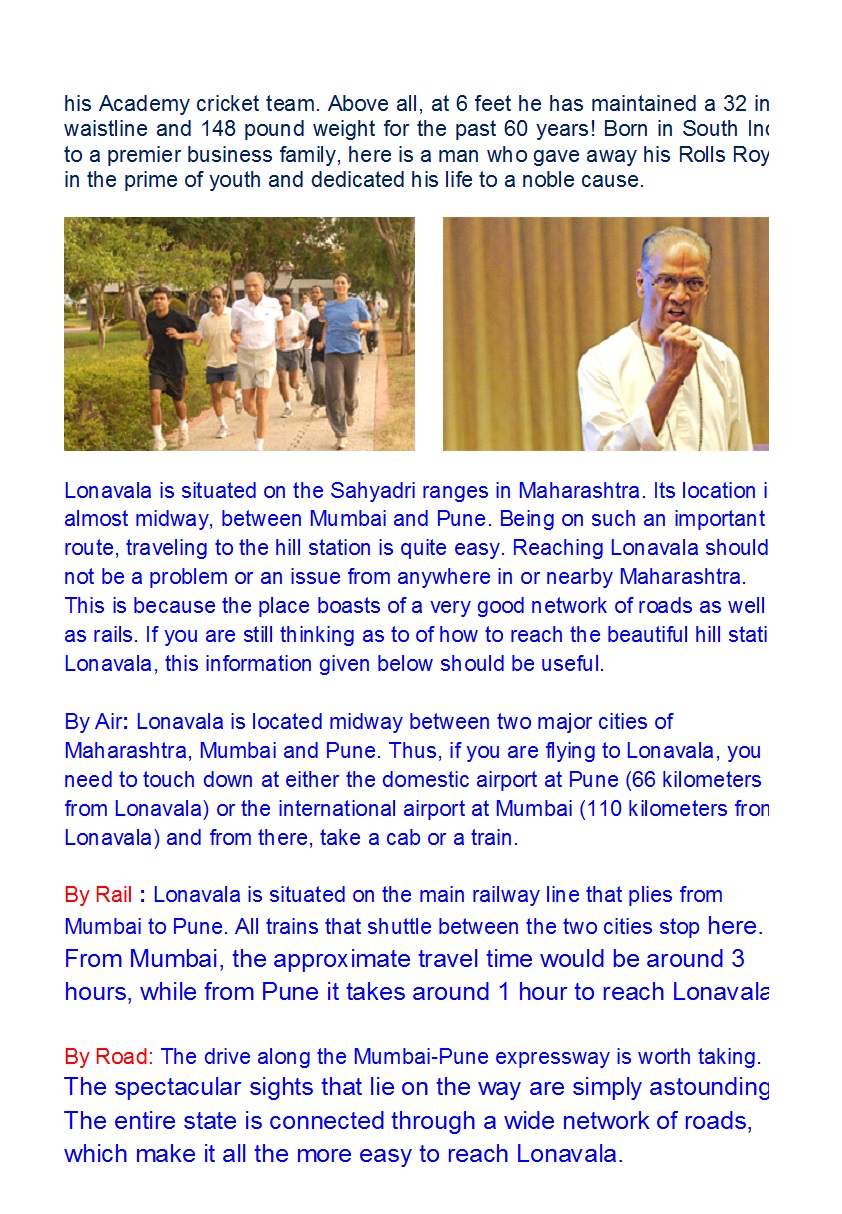 his Academy cricket team. Above all, at 6 feet he has maintained a 32 in waistline and 148 pound weight for the past 60 years! Born in South Inc to a premier business family, here is a man who gave away his Rolls Roy in the prime of youth and dedicated his life to a noble cause.

Lonavala is situated on the Sahyadri ranges in Maharashtra. Its location i almost midway, between Mumbai and Pune. Being on such an important route, traveling to the hill station is quite easy. Reaching Lonavala should not be a problem or an issue from anywhere in or nearby Maharashtra. This is because the place boasts of a very good network of roads as well as rails. If you are still thinking as to of how to reach the beautiful hill stati Lonavala, this information given below should be useful.

By Air: Lonavala is located midway between two major cities of Maharashtra, Mumbai and Pune. Thus, if you are flying to Lonavala, you need to touch down at either the domestic airport at Pune (66 kilometers from Lonavala) or the international airport at Mumbai (110 kilometers fron Lonavala) and from there, take a cab or a train.

By Rail : Lonavala is situated on the main railway line that plies from Mumbai to Pune. All trains that shuttle between the two cities stop here. From Mumbai, the approximate travel time would be around 3 hours, while from Pune it takes around 1 hour to reach Lonavala

By Road: The drive along the Mumbai-Pune expressway is worth taking. The spectacular sights that lie on the way are simply astounding The entire state is connected through a wide network of roads, which make it all the more easy to reach Lonavala.